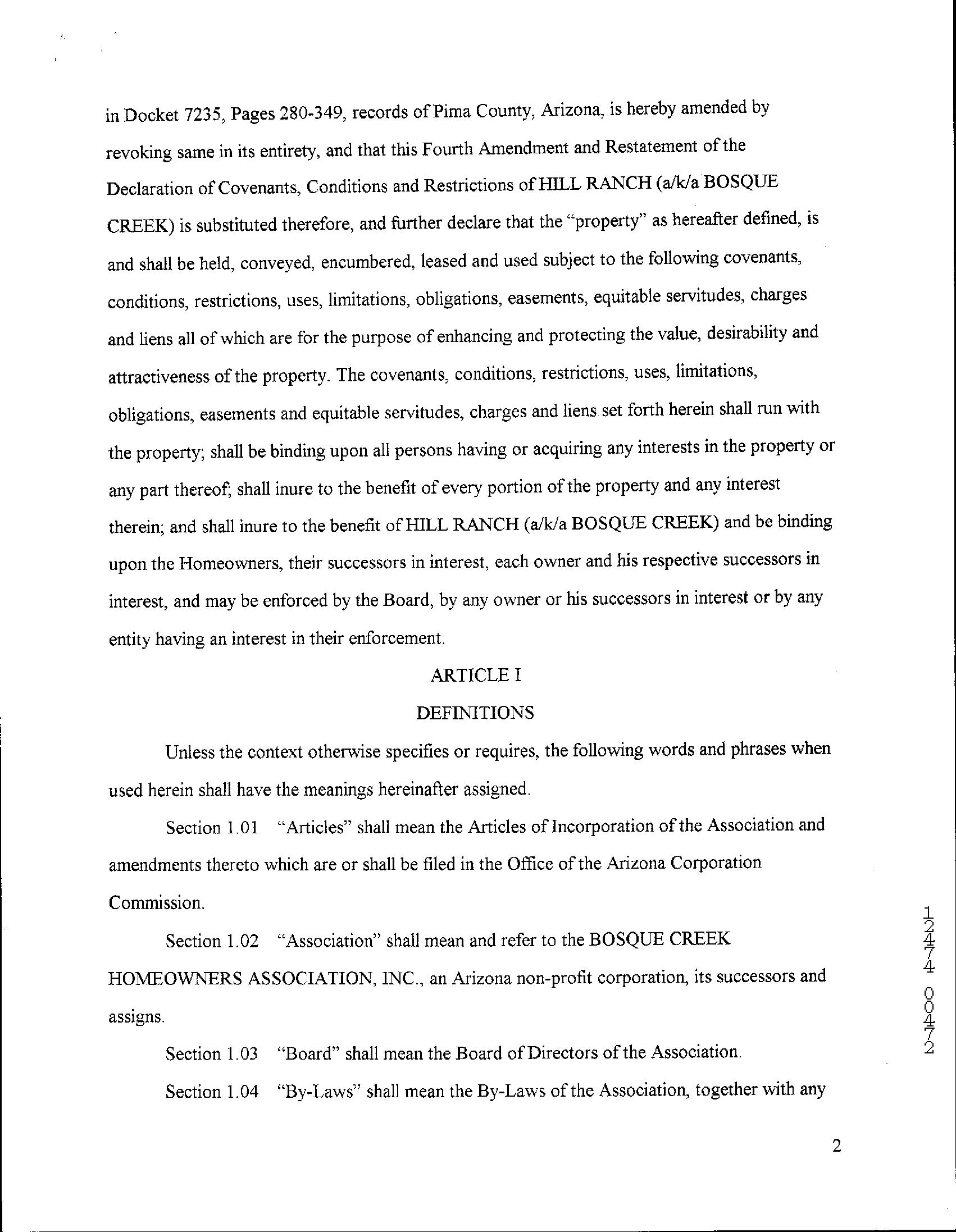 in Docket 7235, Pages 280-349, records of Pima County, Arizona, is hereby amended by revoking same in its entirety, and that this Fourth Amendment and Restatement of the Declaration of Covenants, Conditions and Restrictions of HILL RANCH (a/k/a BOSQUE CREEK) is substituted therefore, and further declare that the "property" as hereafter defined, is and shall be held, conveyed, encumbered, leased and used subject to the following covenants, conditions, restrictions, uses, limitations, obligations, easements, equitable servitudes, charges and liens all of which are for the purpose of enhancing and protecting the value, desirability and attractiveness of the property. The covenants, conditions, restrictions, uses, limitations, obligations, easements and equitable servitudes, charges and liens set forth herein shall run with the property; shall be binding upon all persons having or acquiring any interests in the property or any part thereof; shall inure to the benefit of every portion of the property and any interest therein; and shall inure to the benefit of HILL RANCH (a/k/a BOSQUE CREEK) and be binding upon the Homeowners, their successors in interest, each owner and his respective successors in interest, and may be enforced by the Board, by any owner or his successors in interest or by any entity having an interest in their enforcement.

ARTICLE I

DEFINITIONS

Unless the context otherwise specifies or requires, the following words and phrases when used herein shall have the meanings hereinafter assigned.

Section 1.01 "Articles" shall mean the Articles of Incorporation of the Association and amendments thereto which are or shall be filed in the Office of the Arizona Corporation Commission.

Section 1.02 "Association" shall mean and refer to the BOSQUE CREEK HOMEOWNERS ASSOCIATION, INC., an Arizona non-profit corporation, its successors and assigns.

Section 1.03 "Board" shall mean the Board of Directors of the Association.

Section 1.04 "By-Laws" shall mean the By-Laws of the Association, together with any

12474 00472

2